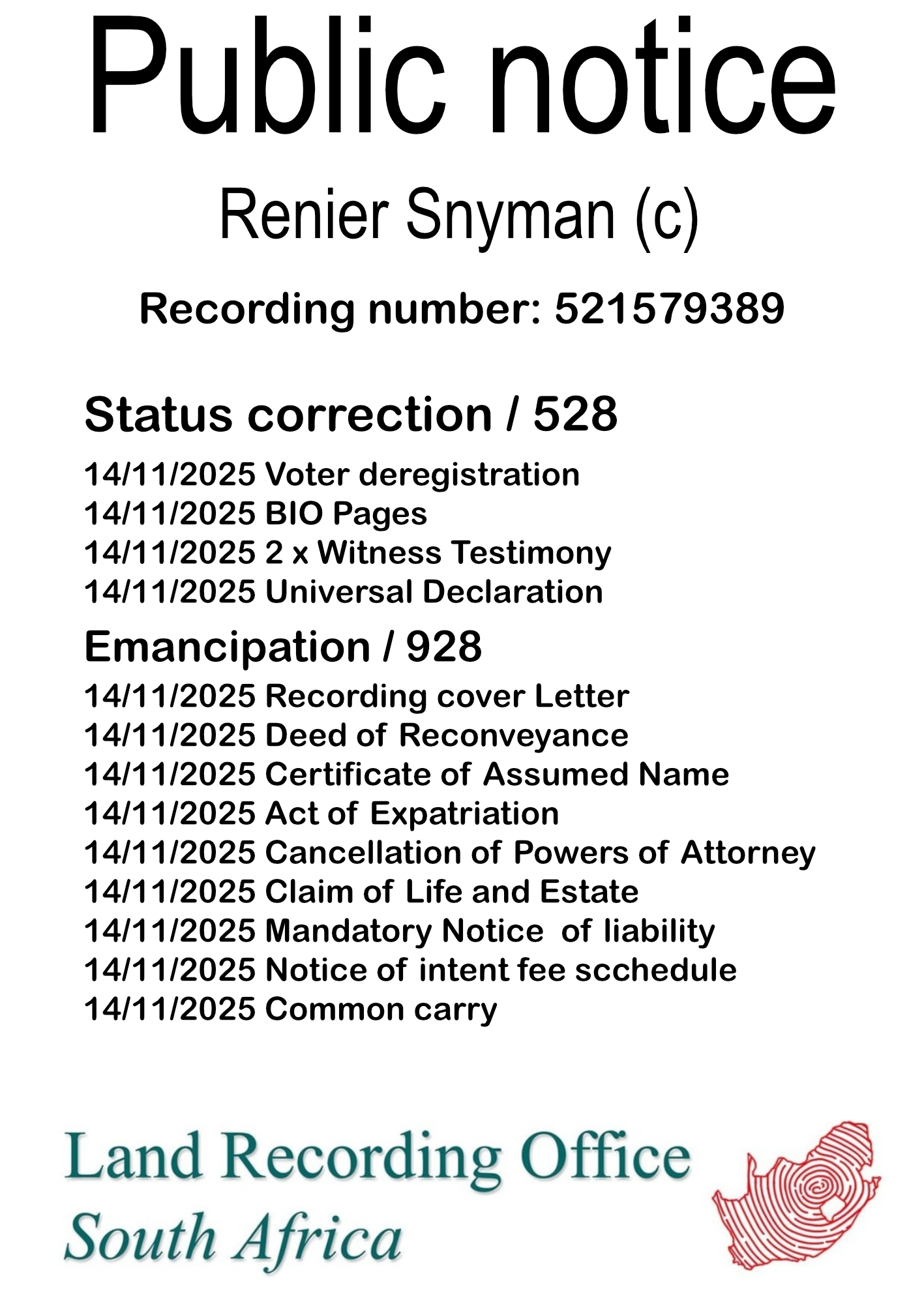 Public notice

Renier Snyman (c)

Recording number: 521579389

Status correction / 528

14/11/2025 Voter deregistration
14/11/2025 BIO Pages
14/11/2025 2 x Witness Testimony
14/11/2025 Universal Declaration

Emancipation / 928

14/11/2025 Recording cover Letter
14/11/2025 Deed of Reconveyance
14/11/2025 Certificate of Assumed Name
14/11/2025 Act of Expatriation
14/11/2025 Cancellation of Powers of Attorney
14/11/2025 Claim of Life and Estate
14/11/2025 Mandatory Notice of liability
14/11/2025 Notice of intent fee scchedule
14/11/2025 Common carry

Land Recording Office
South Africa